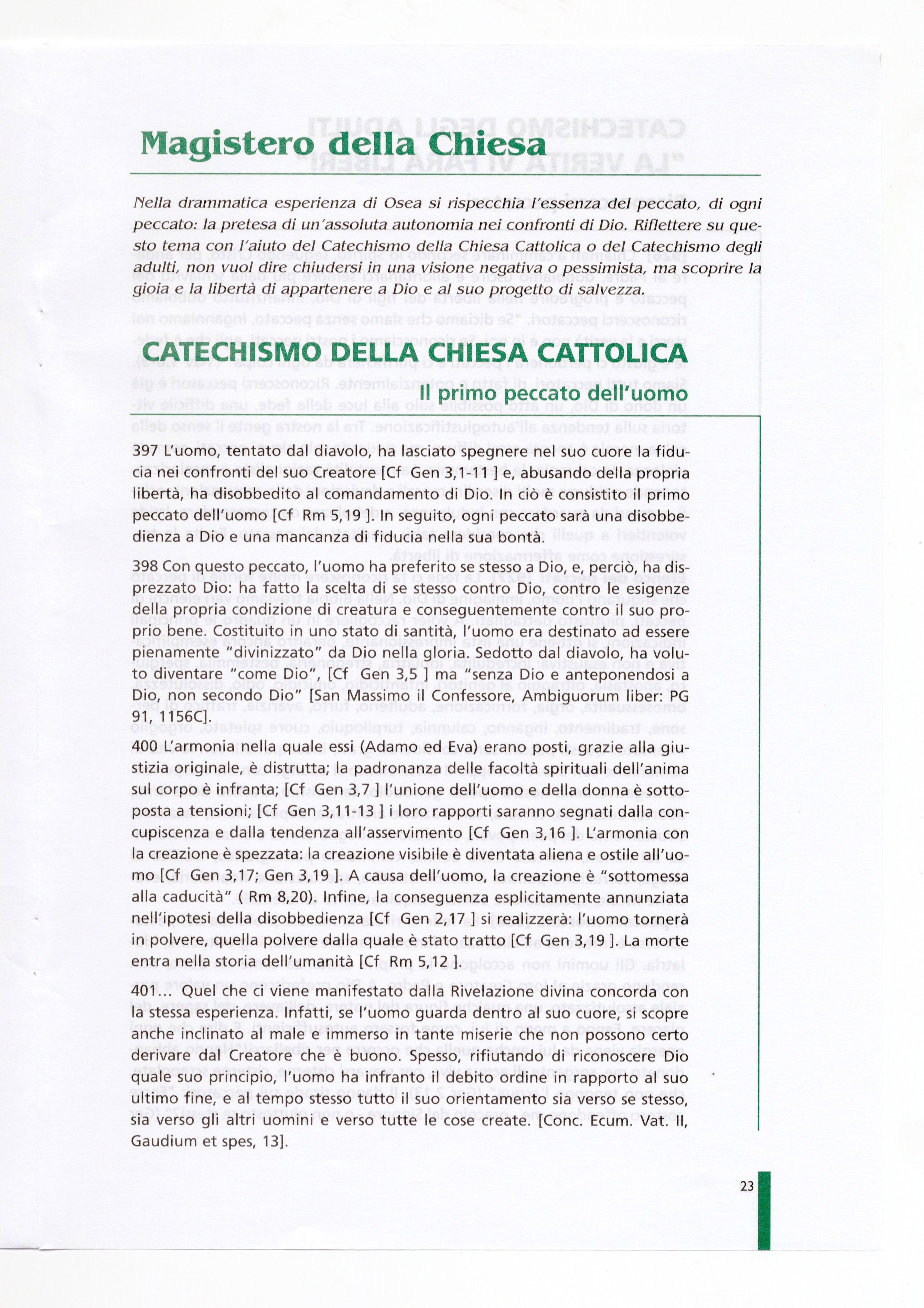 Magistero della Chiesa

Nella drammatica esperienza di Osea si rispecchia l'essenza del peccato, di ogni peccato: la pretesa di un'assoluta autonomia nei confronti di Dio. Riflettere su questo tema con l'aiuto del Catechismo della Chiesa Cattolica o del Catechismo degli adulti, non vuol dire chiudersi in una visione negativa o pessimista, ma scoprire la gioia e la libertà di appartenere a Dio e al suo progetto di salvezza.

CATECHISMO DELLA CHIESA CATTOLICA

Il primo peccato dell'uomo

397 L'uomo, tentato dal diavolo, ha lasciato spegnere nel suo cuore la fiducia nei confronti del suo Creatore [Cf Gen 3,1-11 ] e, abusando della propria libertà, ha disobbedito al comandamento di Dio. In ciò è consistito il primo peccato dell'uomo [Cf Rm 5,19 ]. In seguito, ogni peccato sarà una disobbedienza a Dio e una mancanza di fiducia nella sua bontà.

398 Con questo peccato, l'uomo ha preferito se stesso a Dio, e, perciò, ha disprezzato Dio: ha fatto la scelta di se stesso contro Dio, contro le esigenze della propria condizione di creatura e conseguentemente contro il suo proprio bene. Costituito in uno stato di santità, l'uomo era destinato ad essere pienamente "divinizzato" da Dio nella gloria. Sedotto dal diavolo, ha voluto diventare "come Dio", [Cf Gen 3,5 ] ma "senza Dio e anteponendosi a Dio, non secondo Dio" [San Massimo il Confessore, Ambiguorum liber: PG 91, 1156C].

400 L'armonia nella quale essi (Adamo ed Eva) erano posti, grazie alla giustizia originale, è distrutta; la padronanza delle facoltà spirituali dell'anima sul corpo è infranta; [Cf Gen 3,7 ] l'unione dell'uomo e della donna è sottoposta a tensioni; [Cf Gen 3,11-13 ] i loro rapporti saranno segnati dalla concupiscenza e dalla tendenza all'asservimento [Cf Gen 3,16 ]. L'armonia con la creazione è spezzata: la creazione visibile è diventata aliena e ostile all'uomo [Cf Gen 3,17; Gen 3,19 ]. A causa dell'uomo, la creazione è "sottomessa alla caducità" ( Rm 8,20). Infine, la conseguenza esplicitamente annunziata nell'ipotesi della disobbedienza [Cf Gen 2,17 ] si realizzerà: l'uomo tornerà in polvere, quella polvere dalla quale è stato tratto [Cf Gen 3,19 ]. La morte entra nella storia dell'umanità [Cf Rm 5,12 ].

401... Quel che ci viene manifestato dalla Rivelazione divina concorda con la stessa esperienza. Infatti, se l'uomo guarda dentro al suo cuore, si scopre anche inclinato al male e immerso in tante miserie che non possono certo derivare dal Creatore che è buono. Spesso, rifiutando di riconoscere Dio quale suo principio, l'uomo ha infranto il debito ordine in rapporto al suo ultimo fine, e al tempo stesso tutto il suo orientamento sia verso se stesso, sia verso gli altri uomini e verso tutte le cose create. [Conc. Ecum. Vat. II, Gaudium et spes, 13].

23